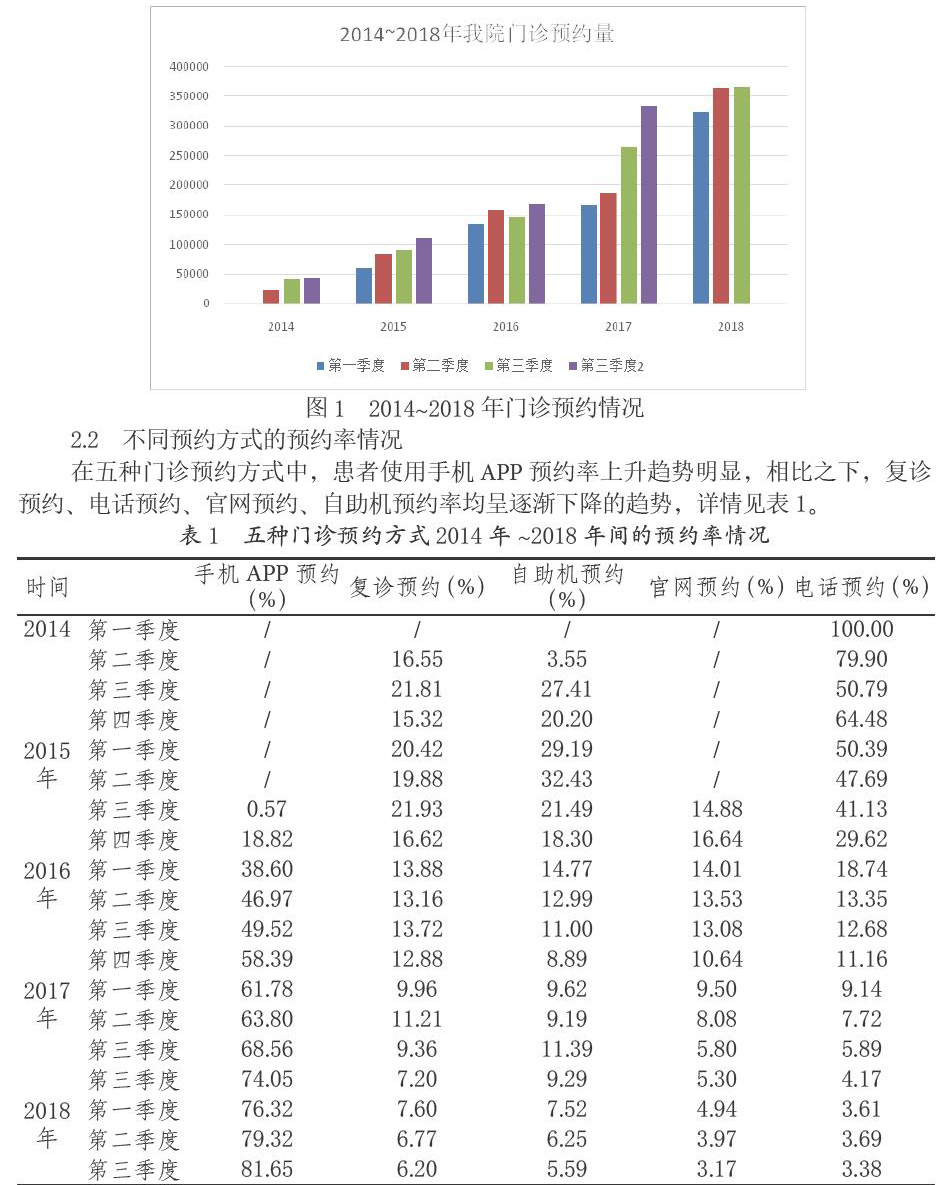 2014~2018年我院门诊预约量

400000
350000
300000
250000
200000
150000
100000
50000
0

2014 2015 2016 2017 2018

第一季度 第二季度 第三季度 第三季度2

图 1 2014~2018 年门诊预约情况

2.2 不同预约方式的预约率情况

在五种门诊预约方式中，患者使用手机 APP 预约率上升趋势明显，相比之下，复诊预约、电话预约、官网预约、自助机预约率均呈逐渐下降的趋势，详情见表 1。

表 1 五种门诊预约方式 2014 年 ~2018 年间的预约率情况

| 时间 | | 手机 APP 预约 (%) | 复诊预约 (%) | 自助机预约 (%) | 官网预约 (%) | 电话预约 (%) |
|---|---|---|---|---|---|---|
| 2014 | 第一季度 | / | / | / | / | 100.00 |
| | 第二季度 | / | 16.55 | 3.55 | / | 79.90 |
| | 第三季度 | / | 21.81 | 27.41 | / | 50.79 |
| | 第四季度 | / | 15.32 | 20.20 | / | 64.48 |
| 2015 年 | 第一季度 | / | 20.42 | 29.19 | / | 50.39 |
| | 第二季度 | / | 19.88 | 32.43 | / | 47.69 |
| | 第三季度 | 0.57 | 21.93 | 21.49 | 14.88 | 41.13 |
| | 第四季度 | 18.82 | 16.62 | 18.30 | 16.64 | 29.62 |
| 2016 年 | 第一季度 | 38.60 | 13.88 | 14.77 | 14.01 | 18.74 |
| | 第二季度 | 46.97 | 13.16 | 12.99 | 13.53 | 13.35 |
| | 第三季度 | 49.52 | 13.72 | 11.00 | 13.08 | 12.68 |
| | 第四季度 | 58.39 | 12.88 | 8.89 | 10.64 | 11.16 |
| 2017 年 | 第一季度 | 61.78 | 9.96 | 9.62 | 9.50 | 9.14 |
| | 第二季度 | 63.80 | 11.21 | 9.19 | 8.08 | 7.72 |
| | 第三季度 | 68.56 | 9.36 | 11.39 | 5.80 | 5.89 |
| | 第三季度 | 74.05 | 7.20 | 9.29 | 5.30 | 4.17 |
| 2018 年 | 第一季度 | 76.32 | 7.60 | 7.52 | 4.94 | 3.61 |
| | 第二季度 | 79.32 | 6.77 | 6.25 | 3.97 | 3.69 |
| | 第三季度 | 81.65 | 6.20 | 5.59 | 3.17 | 3.38 |